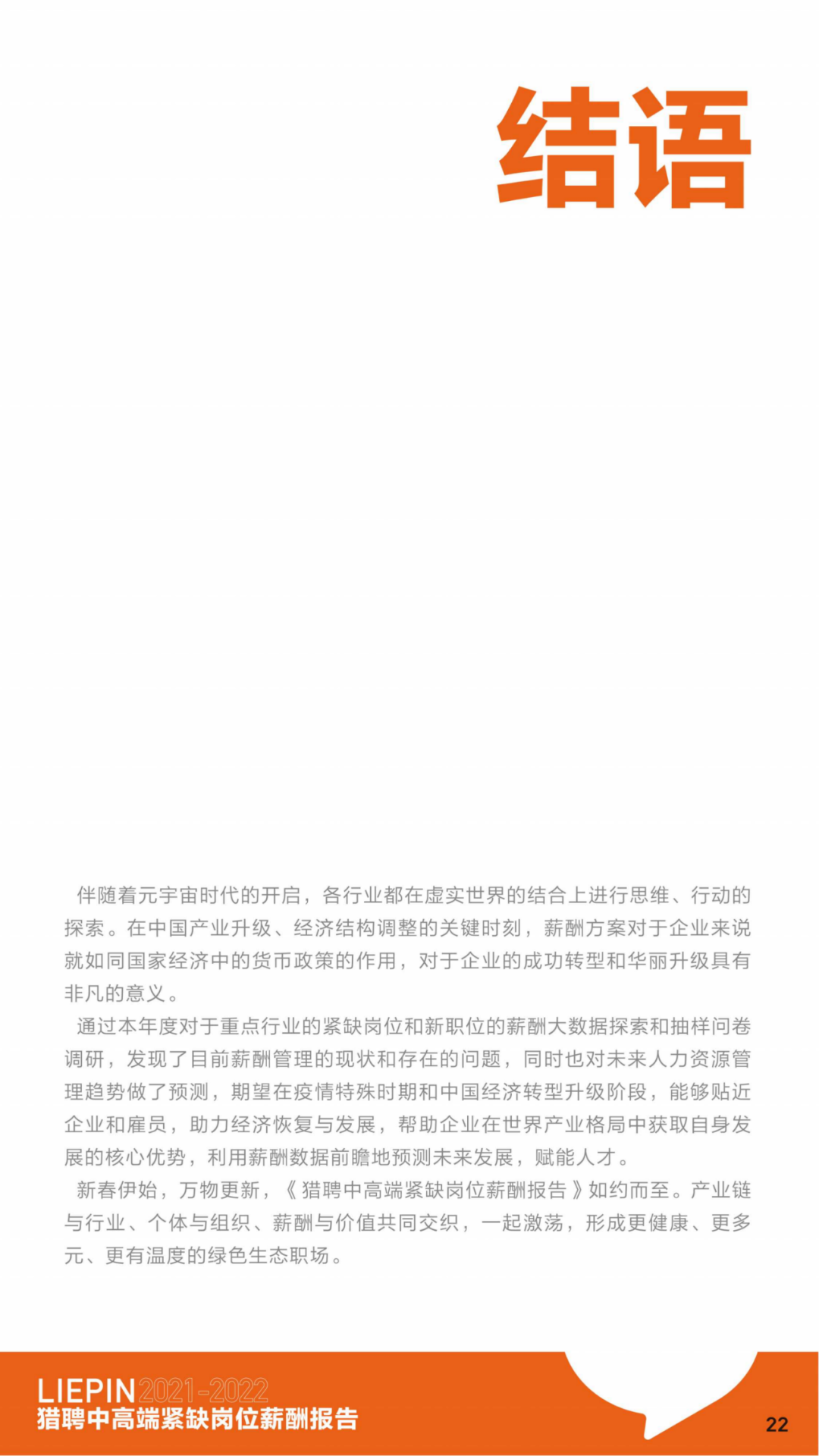 结语

伴随着元宇宙时代的开启，各行业都在虚实世界的结合上进行思维、行动的探索。在中国产业升级、经济结构调整的关键时刻，薪酬方案对于企业来说就如同国家经济中的货币政策的作用，对于企业的成功转型和华丽升级具有非凡的意义。

通过本年度对于重点行业的紧缺岗位和新职位的薪酬大数据探索和抽样问卷调研，发现了目前薪酬管理的现状和存在的问题，同时也对未来人力资源管理趋势做了预测，期望在疫情特殊时期和中国经济转型升级阶段，能够贴近企业和雇员，助力经济恢复与发展，帮助企业在世界产业格局中获取自身发展的核心优势，利用薪酬数据前瞻地预测未来发展，赋能人才。

新春伊始，万物更新，《猎聘中高端紧缺岗位薪酬报告》如约而至。产业链与行业、个体与组织、薪酬与价值共同交织，一起激荡，形成更健康、更多元、更有温度的绿色生态职场。

LIEPIN 2021-2022
猎聘中高端紧缺岗位薪酬报告

22